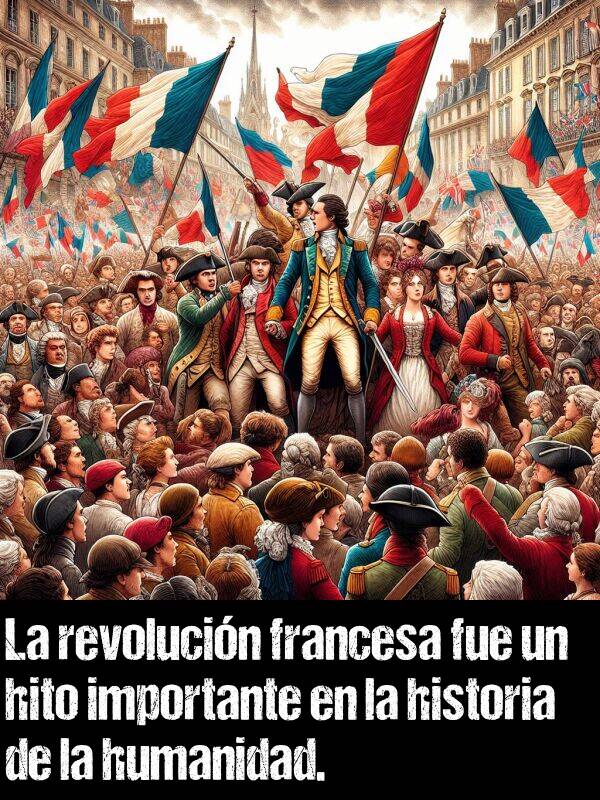 La revolución francesa fue un hito importante en la historia de la humanidad.